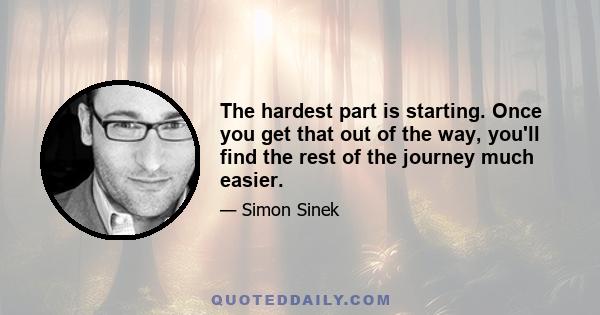 The hardest part is starting. Once you get that out of the way, you'll find the rest of the journey much easier.

— Simon Sinek

QUOTEDDAILY.COM